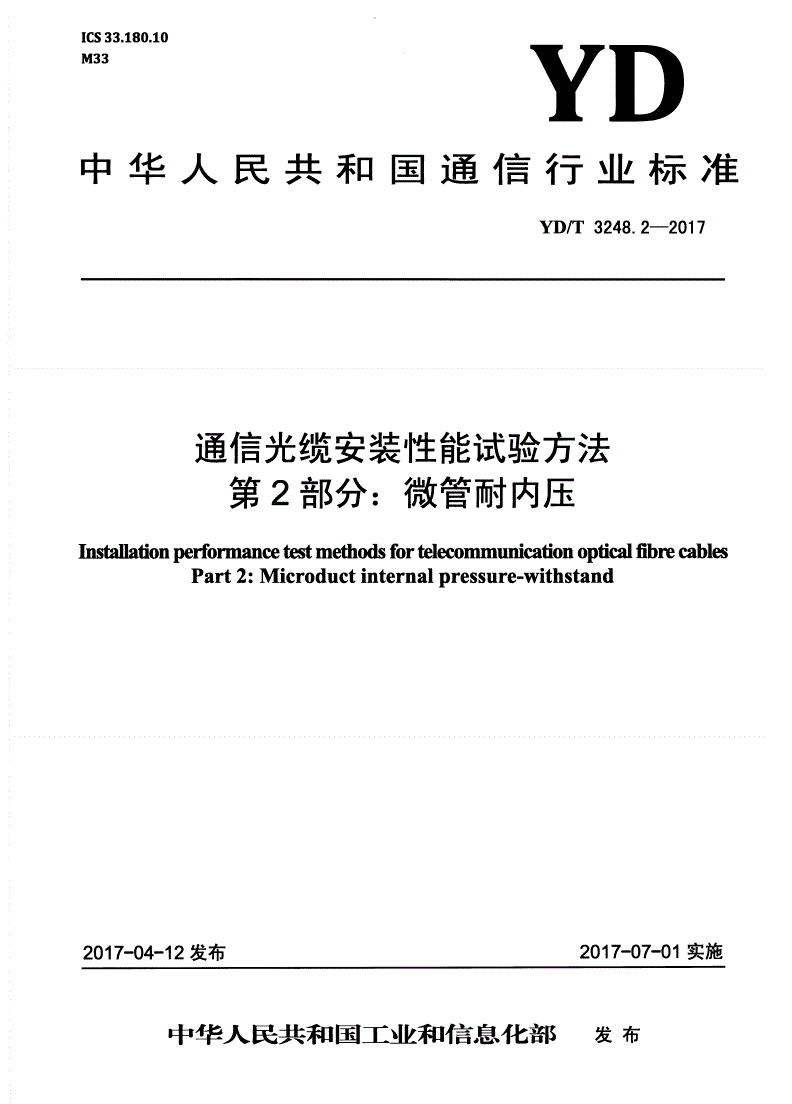 ICS 33.180.10
M33

YD

中华人民共和国通信行业标准

YD/T 3248.2—2017

通信光缆安装性能试验方法
第2部分：微管耐内压

Installation performance test methods for telecommunication optical fibre cables
Part 2: Microduct internal pressure-withstand

2017-04-12 发布

2017-07-01 实施

中华人民共和国工业和信息化部 发布